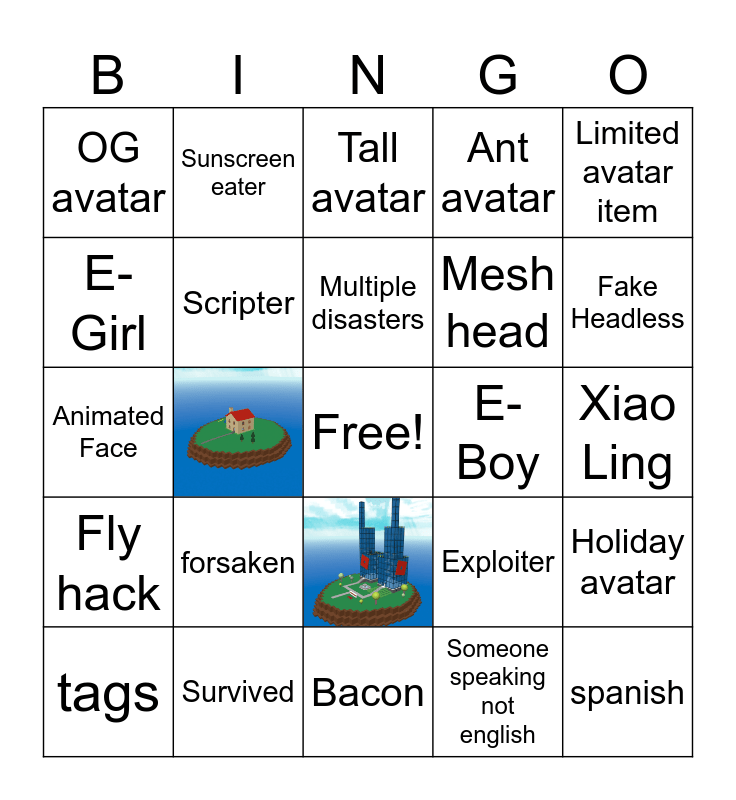 | B | I | N | G | O |
|---|---|---|---|---|
| OG avatar | Sunscreen eater | Tall avatar | Ant avatar | Limited avatar item |
| E-Girl | Scripter | Multiple disasters | Mesh head | Fake Headless |
| Animated Face |  | Free! | E-Boy | Xiao Ling |
| Fly hack | forsaken |  | Exploiter | Holiday avatar |
| tags | Survived | Bacon | Someone speaking not english | spanish |